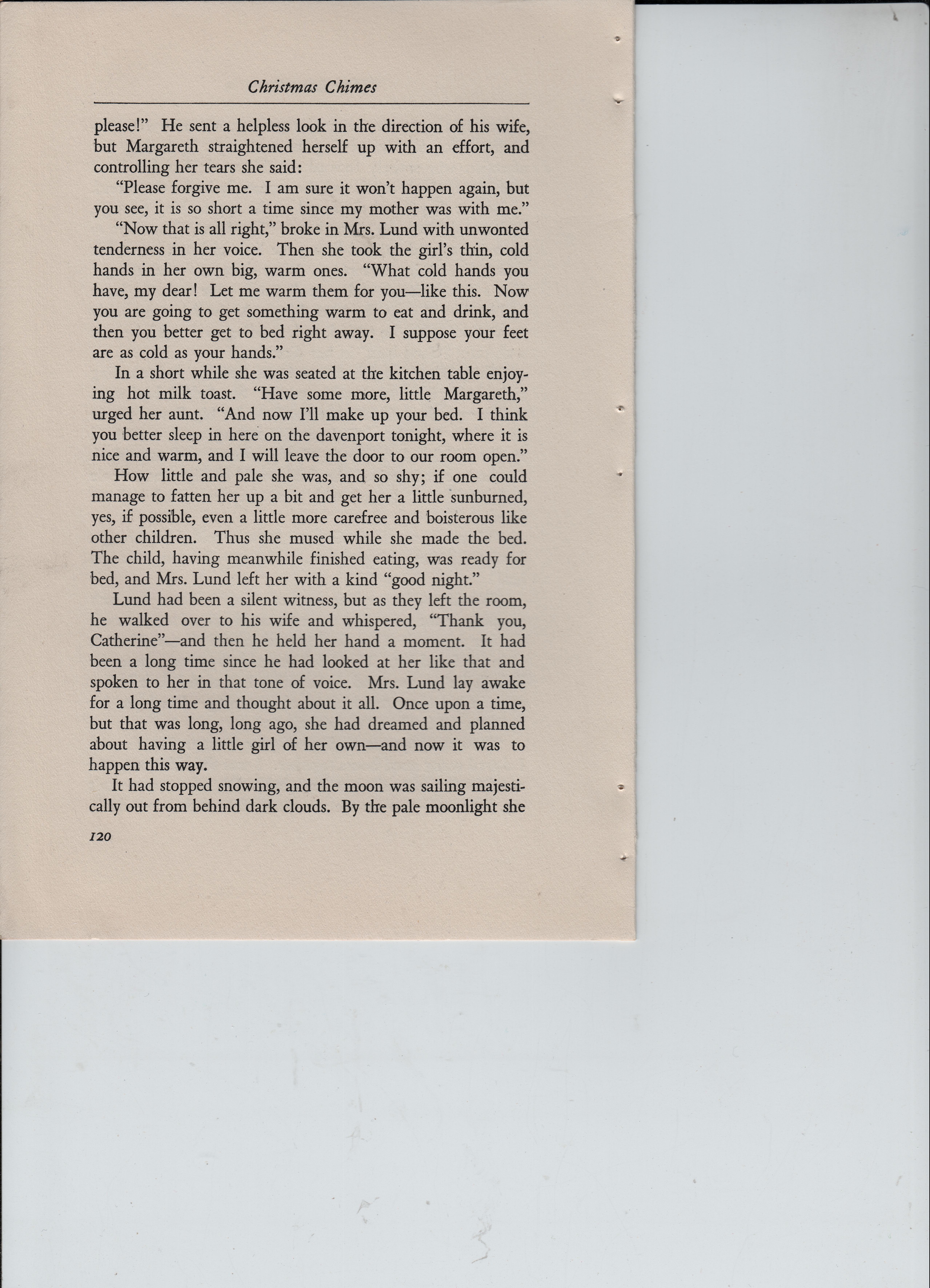 Christmas Chimes

please!" He sent a helpless look in the direction of his wife, but Margareth straightened herself up with an effort, and controlling her tears she said:

"Please forgive me. I am sure it won't happen again, but you see, it is so short a time since my mother was with me."

"Now that is all right," broke in Mrs. Lund with unwonted tenderness in her voice. Then she took the girl's thin, cold hands in her own big, warm ones. "What cold hands you have, my dear! Let me warm them for you—like this. Now you are going to get something warm to eat and drink, and then you better get to bed right away. I suppose your feet are as cold as your hands."

In a short while she was seated at the kitchen table enjoying hot milk toast. "Have some more, little Margareth," urged her aunt. "And now I'll make up your bed. I think you better sleep in here on the davenport tonight, where it is nice and warm, and I will leave the door to our room open."

How little and pale she was, and so shy; if one could manage to fatten her up a bit and get her a little sunburned, yes, if possible, even a little more carefree and boisterous like other children. Thus she mused while she made the bed. The child, having meanwhile finished eating, was ready for bed, and Mrs. Lund left her with a kind "good night."

Lund had been a silent witness, but as they left the room, he walked over to his wife and whispered, "Thank you, Catherine"—and then he held her hand a moment. It had been a long time since he had looked at her like that and spoken to her in that tone of voice. Mrs. Lund lay awake for a long time and thought about it all. Once upon a time, but that was long, long ago, she had dreamed and planned about having a little girl of her own—and now it was to happen this way.

It had stopped snowing, and the moon was sailing majestically out from behind dark clouds. By the pale moonlight she

120